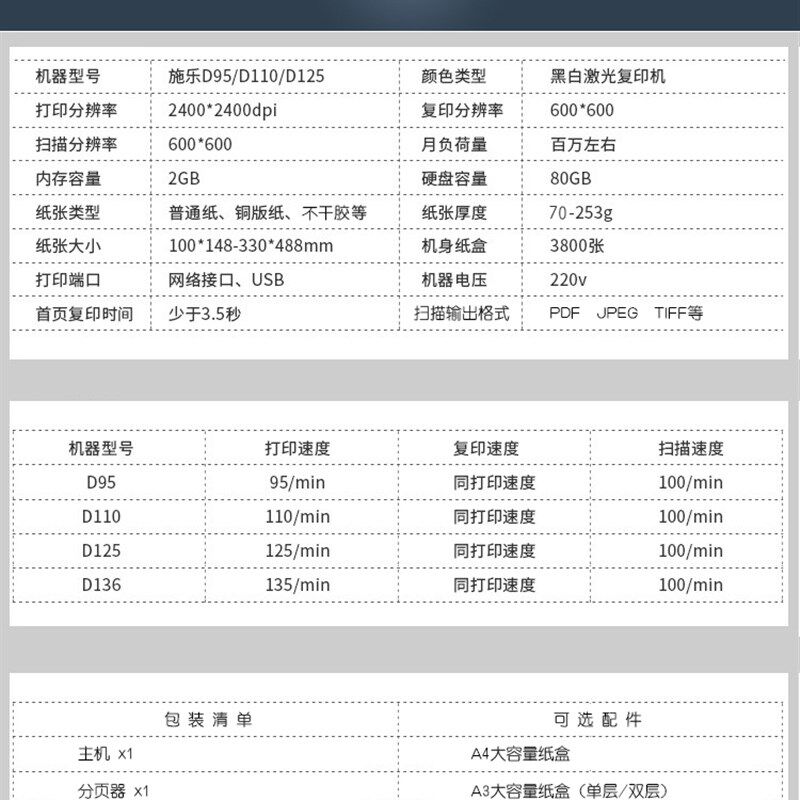 | 机器型号 | 施乐D95/D110/D125 | 颜色类型 | 黑白激光复印机 |
|---|---|---|---|
| 打印分辨率 | 2400*2400dpi | 复印分辨率 | 600*600 |
| 扫描分辨率 | 600*600 | 月负荷量 | 百万左右 |
| 内存容量 | 2GB | 硬盘容量 | 80GB |
| 纸张类型 | 普通纸、铜版纸、不干胶等 | 纸张厚度 | 70-253g |
| 纸张大小 | 100*148-330*488mm | 机身纸盒 | 3800张 |
| 打印端口 | 网络接口、USB | 机器电压 | 220v |
| 首页复印时间 | 少于3.5秒 | 扫描输出格式 | PDF JPEG TIFF等 |

| 机器型号 | 打印速度 | 复印速度 | 扫描速度 |
|---|---|---|---|
| D95 | 95/min | 同打印速度 | 100/min |
| D110 | 110/min | 同打印速度 | 100/min |
| D125 | 125/min | 同打印速度 | 100/min |
| D136 | 135/min | 同打印速度 | 100/min |

| 包装清单 | 可选配件 |
|---|---|
| 主机 x1 | A4大容量纸盒 |
| 分页器 x1 | A3大容量纸盒（单层/双层） |